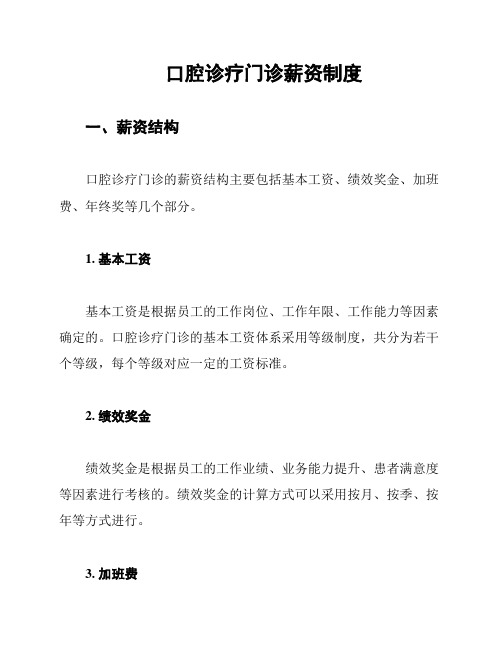 口腔诊疗门诊薪资制度

一、薪资结构

口腔诊疗门诊的薪资结构主要包括基本工资、绩效奖金、加班费、年终奖等几个部分。

1. 基本工资

基本工资是根据员工的工作岗位、工作年限、工作能力等因素确定的。口腔诊疗门诊的基本工资体系采用等级制度，共分为若干个等级，每个等级对应一定的工资标准。

2. 绩效奖金

绩效奖金是根据员工的工作业绩、业务能力提升、患者满意度等因素进行考核的。绩效奖金的计算方式可以采用按月、按季、按年等方式进行。

3. 加班费